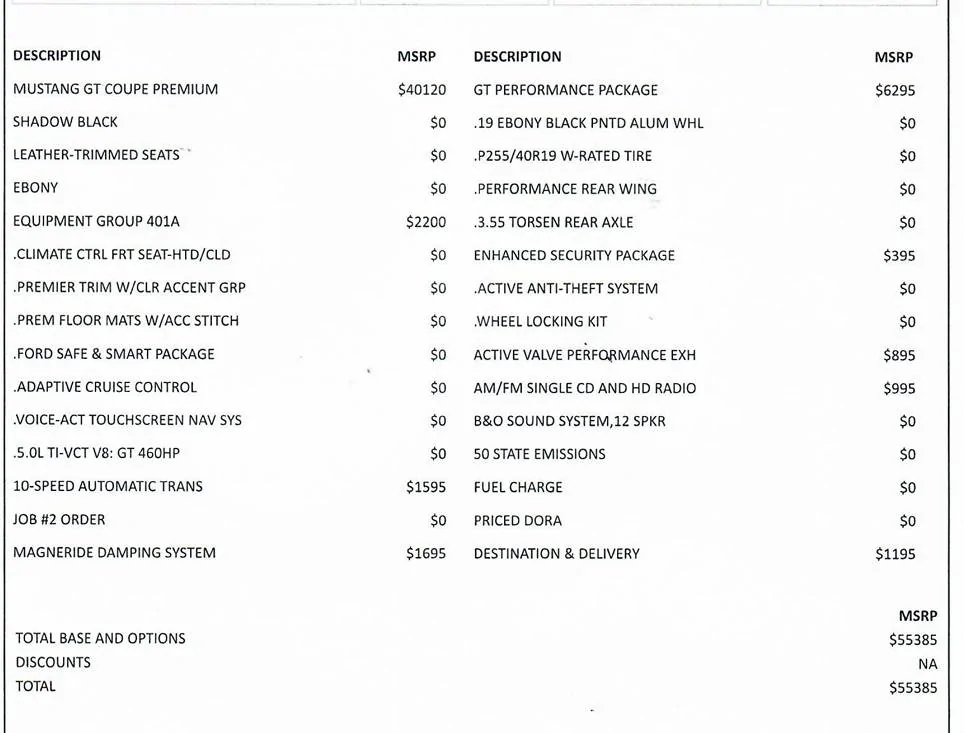 | DESCRIPTION | MSRP | DESCRIPTION | MSRP |
|---|---|---|---|
| MUSTANG GT COUPE PREMIUM | $40120 | GT PERFORMANCE PACKAGE | $6295 |
| SHADOW BLACK | $0 | .19 EBONY BLACK PNTD ALUM WHL | $0 |
| LEATHER-TRIMMED SEATS | $0 | .P255/40R19 W-RATED TIRE | $0 |
| EBONY | $0 | .PERFORMANCE REAR WING | $0 |
| EQUIPMENT GROUP 401A | $2200 | .3.55 TORSEN REAR AXLE | $0 |
| .CLIMATE CTRL FRT SEAT-HTD/CLD | $0 | ENHANCED SECURITY PACKAGE | $395 |
| .PREMIER TRIM W/CLR ACCENT GRP | $0 | .ACTIVE ANTI-THEFT SYSTEM | $0 |
| .PREM FLOOR MATS W/ACC STITCH | $0 | .WHEEL LOCKING KIT | $0 |
| .FORD SAFE & SMART PACKAGE | $0 | ACTIVE VALVE PERFORMANCE EXH | $895 |
| .ADAPTIVE CRUISE CONTROL | $0 | AM/FM SINGLE CD AND HD RADIO | $995 |
| .VOICE-ACT TOUCHSCREEN NAV SYS | $0 | B&O SOUND SYSTEM,12 SPKR | $0 |
| .5.0L TI-VCT V8: GT 460HP | $0 | 50 STATE EMISSIONS | $0 |
| 10-SPEED AUTOMATIC TRANS | $1595 | FUEL CHARGE | $0 |
| JOB #2 ORDER | $0 | PRICED DORA | $0 |
| MAGNERIDE DAMPING SYSTEM | $1695 | DESTINATION & DELIVERY | $1195 |

MSRP
TOTAL BASE AND OPTIONS $55385
DISCOUNTS NA
TOTAL $55385